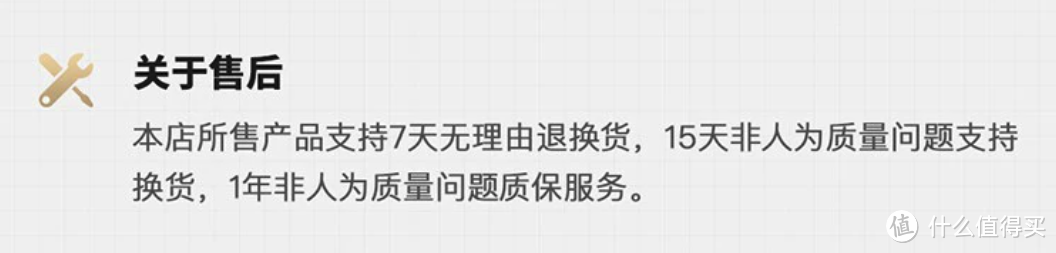 关于售后

本店所售产品支持7天无理由退换货，15天非人为质量问题支持换货，1年非人为质量问题质保服务。

值 什么值得买